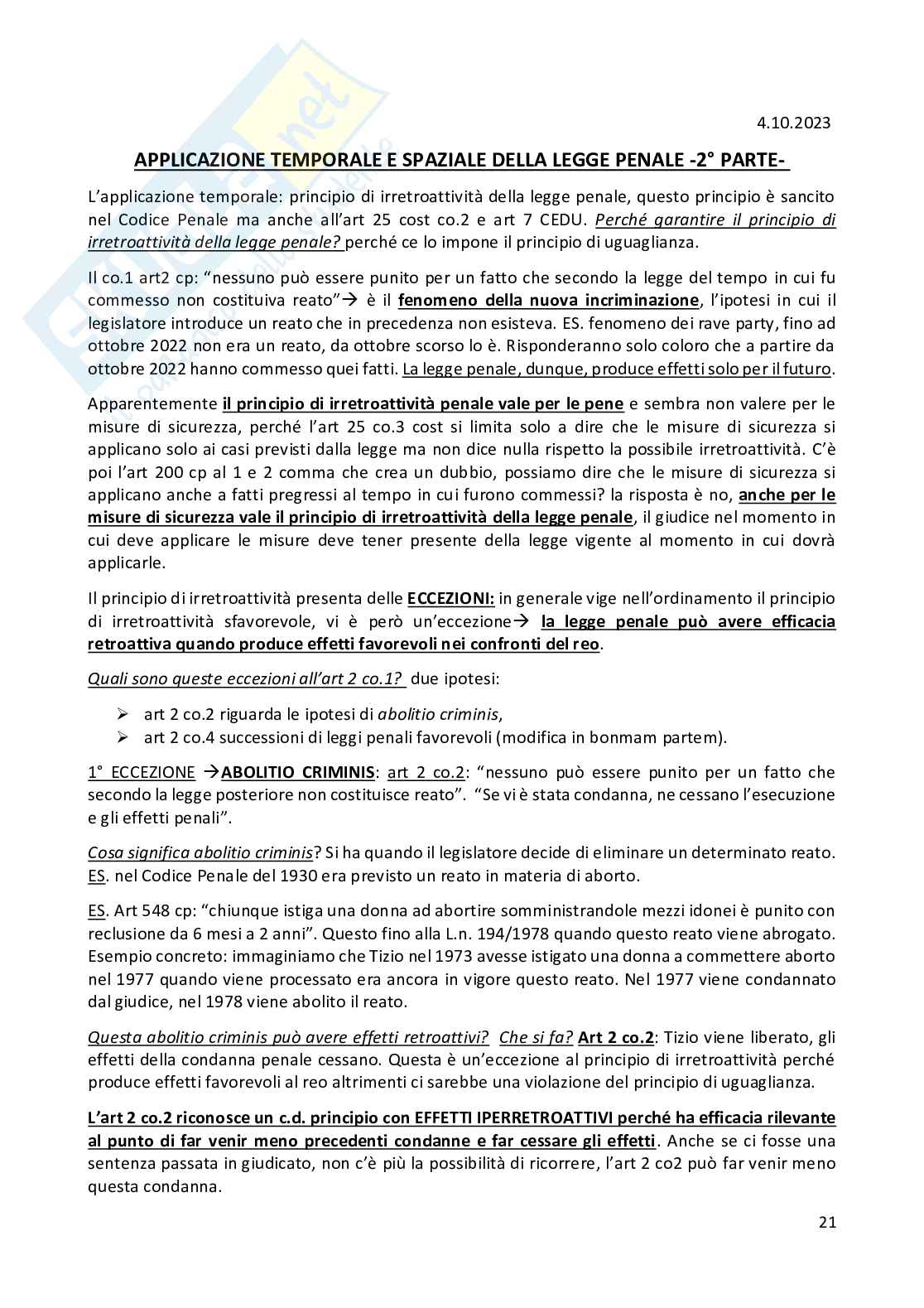 4.10.2023

APPLICAZIONE TEMPORALE E SPAZIALE DELLA LEGGE PENALE -2° PARTE-

L'applicazione temporale: principio di irretroattività della legge penale, questo principio è sancito nel Codice Penale ma anche all'art 25 cost co.2 e art 7 CEDU. Perché garantire il principio di irretroattività della legge penale? perché ce lo impone il principio di uguaglianza.

Il co.1 art2 cp: "nessuno può essere punito per un fatto che secondo la legge del tempo in cui fu commesso non costituiva reato"→ è il fenomeno della nuova incriminazione, l'ipotesi in cui il legislatore introduce un reato che in precedenza non esisteva. ES. fenomeno dei rave party, fino ad ottobre 2022 non era un reato, da ottobre scorso lo è. Risponderanno solo coloro che a partire da ottobre 2022 hanno commesso quei fatti. La legge penale, dunque, produce effetti solo per il futuro.

Apparentemente il principio di irretroattività penale vale per le pene e sembra non valere per le misure di sicurezza, perché l'art 25 co.3 cost si limita solo a dire che le misure di sicurezza si applicano solo ai casi previsti dalla legge ma non dice nulla rispetto la possibile irretroattività. C'è poi l'art 200 cp al 1 e 2 comma che crea un dubbio, possiamo dire che le misure di sicurezza si applicano anche a fatti pregressi al tempo in cui furono commessi? la risposta è no, anche per le misure di sicurezza vale il principio di irretroattività della legge penale, il giudice nel momento in cui deve applicare le misure deve tener presente della legge vigente al momento in cui dovrà applicarle.

Il principio di irretroattività presenta delle ECCEZIONI: in generale vige nell'ordinamento il principio di irretroattività sfavorevole, vi è però un'eccezione→ la legge penale può avere efficacia retroattiva quando produce effetti favorevoli nei confronti del reo.

Quali sono queste eccezioni all'art 2 co.1? due ipotesi:

➢ art 2 co.2 riguarda le ipotesi di abolitio criminis,
➢ art 2 co.4 successioni di leggi penali favorevoli (modifica in bonmam partem).

1° ECCEZIONE →ABOLITIO CRIMINIS: art 2 co.2: "nessuno può essere punito per un fatto che secondo la legge posteriore non costituisce reato". "Se vi è stata condanna, ne cessano l'esecuzione e gli effetti penali".

Cosa significa abolitio criminis? Si ha quando il legislatore decide di eliminare un determinato reato. ES. nel Codice Penale del 1930 era previsto un reato in materia di aborto.

ES. Art 548 cp: "chiunque istiga una donna ad abortire somministrandole mezzi idonei è punito con reclusione da 6 mesi a 2 anni". Questo fino alla L.n. 194/1978 quando questo reato viene abrogato. Esempio concreto: immaginiamo che Tizio nel 1973 avesse istigato una donna a commettere aborto nel 1977 quando viene processato era ancora in vigore questo reato. Nel 1977 viene condannato dal giudice, nel 1978 viene abolito il reato.

Questa abolitio criminis può avere effetti retroattivi? Che si fa? Art 2 co.2: Tizio viene liberato, gli effetti della condanna penale cessano. Questa è un'eccezione al principio di irretroattività perché produce effetti favorevoli al reo altrimenti ci sarebbe una violazione del principio di uguaglianza.

L'art 2 co.2 riconosce un c.d. principio con EFFETTI IPERRETROATTIVI perché ha efficacia rilevante al punto di far venir meno precedenti condanne e far cessare gli effetti. Anche se ci fosse una sentenza passata in giudicato, non c'è più la possibilità di ricorrere, l'art 2 co2 può far venir meno questa condanna.

21